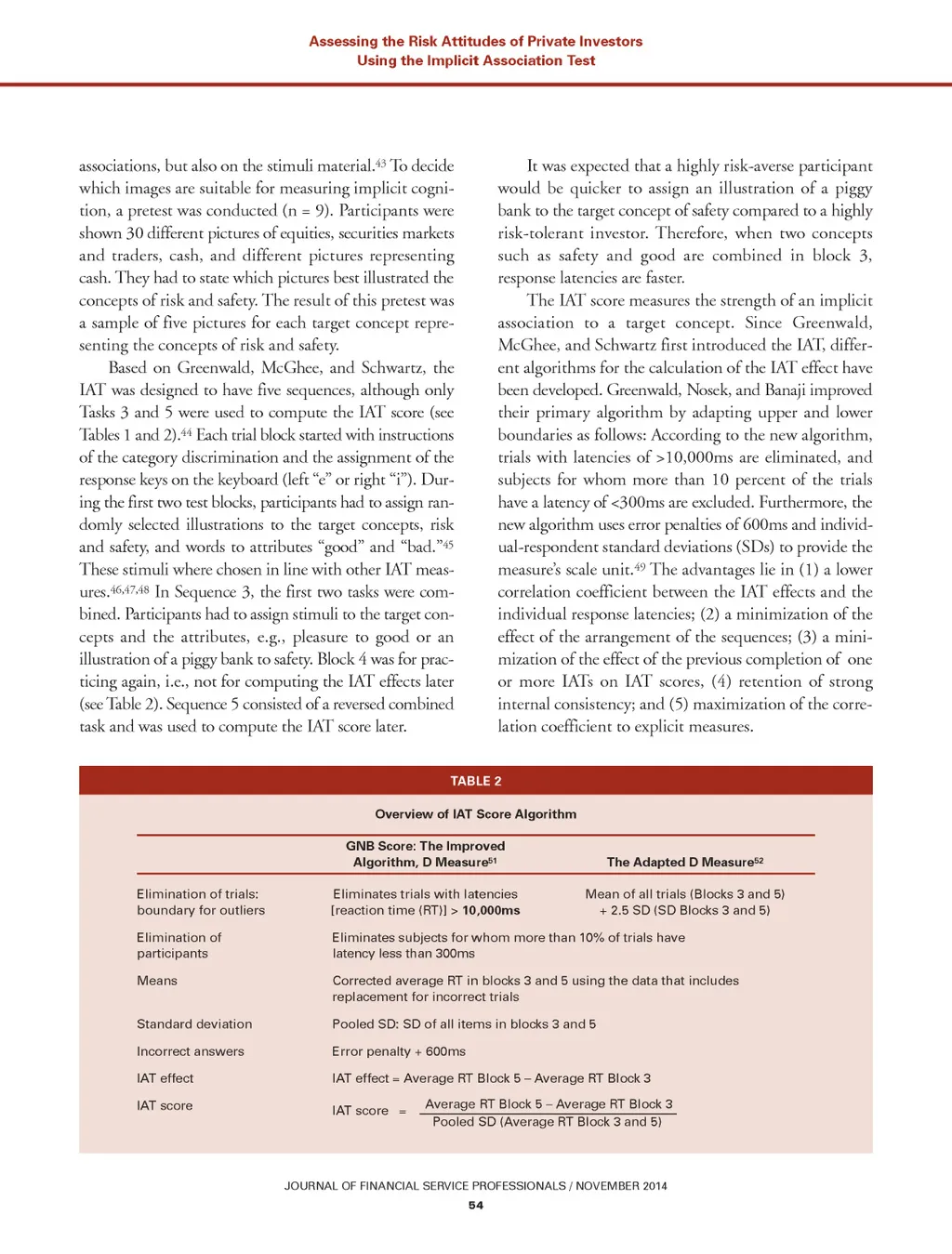 Assessing the Risk Attitudes of Private Investors
Using the Implicit Association Test

associations, but also on the stimuli material.$^{43}$ To decide which images are suitable for measuring implicit cognition, a pretest was conducted (n = 9). Participants were shown 30 different pictures of equities, securities markets and traders, cash, and different pictures representing cash. They had to state which pictures best illustrated the concepts of risk and safety. The result of this pretest was a sample of five pictures for each target concept representing the concepts of risk and safety.

Based on Greenwald, McGhee, and Schwartz, the IAT was designed to have five sequences, although only Tasks 3 and 5 were used to compute the IAT score (see Tables 1 and 2).$^{44}$ Each trial block started with instructions of the category discrimination and the assignment of the response keys on the keyboard (left "e" or right "i"). During the first two test blocks, participants had to assign randomly selected illustrations to the target concepts, risk and safety, and words to attributes "good" and "bad."$^{45}$ These stimuli where chosen in line with other IAT measures.$^{46,47,48}$ In Sequence 3, the first two tasks were combined. Participants had to assign stimuli to the target concepts and the attributes, e.g., pleasure to good or an illustration of a piggy bank to safety. Block 4 was for practicing again, i.e., not for computing the IAT effects later (see Table 2). Sequence 5 consisted of a reversed combined task and was used to compute the IAT score later.

It was expected that a highly risk-averse participant would be quicker to assign an illustration of a piggy bank to the target concept of safety compared to a highly risk-tolerant investor. Therefore, when two concepts such as safety and good are combined in block 3, response latencies are faster.

The IAT score measures the strength of an implicit association to a target concept. Since Greenwald, McGhee, and Schwartz first introduced the IAT, different algorithms for the calculation of the IAT effect have been developed. Greenwald, Nosek, and Banaji improved their primary algorithm by adapting upper and lower boundaries as follows: According to the new algorithm, trials with latencies of >10,000ms are eliminated, and subjects for whom more than 10 percent of the trials have a latency of <300ms are excluded. Furthermore, the new algorithm uses error penalties of 600ms and individual-respondent standard deviations (SDs) to provide the measure's scale unit.$^{49}$ The advantages lie in (1) a lower correlation coefficient between the IAT effects and the individual response latencies; (2) a minimization of the effect of the arrangement of the sequences; (3) a minimization of the effect of the previous completion of one or more IATs on IAT scores, (4) retention of strong internal consistency; and (5) maximization of the correlation coefficient to explicit measures.

TABLE 2

Overview of IAT Score Algorithm

| | GNB Score: The Improved Algorithm, D Measure$^{51}$ | The Adapted D Measure$^{52}$ |
|---|---|---|
| Elimination of trials: boundary for outliers | Eliminates trials with latencies [reaction time (RT)] > 10,000ms | Mean of all trials (Blocks 3 and 5) + 2.5 SD (SD Blocks 3 and 5) |
| Elimination of participants | Eliminates subjects for whom more than 10% of trials have latency less than 300ms | |
| Means | Corrected average RT in blocks 3 and 5 using the data that includes replacement for incorrect trials | |
| Standard deviation | Pooled SD: SD of all items in blocks 3 and 5 | |
| Incorrect answers | Error penalty + 600ms | |
| IAT effect | IAT effect = Average RT Block 5 – Average RT Block 3 | |
| IAT score | IAT score = $\frac{\text{Average RT Block 5 – Average RT Block 3}}{\text{Pooled SD (Average RT Block 3 and 5)}}$ | |

JOURNAL OF FINANCIAL SERVICE PROFESSIONALS / NOVEMBER 2014
54